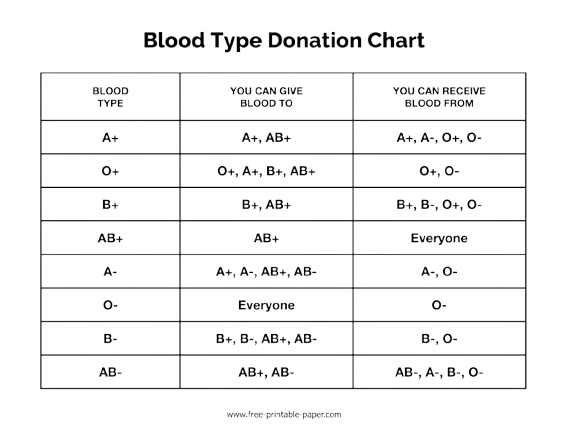 Blood Type Donation Chart

| BLOOD TYPE | YOU CAN GIVE BLOOD TO | YOU CAN RECEIVE BLOOD FROM |
|---|---|---|
| A+ | A+, AB+ | A+, A-, O+, O- |
| O+ | O+, A+, B+, AB+ | O+, O- |
| B+ | B+, AB+ | B+, B-, O+, O- |
| AB+ | AB+ | Everyone |
| A- | A+, A-, AB+, AB- | A-, O- |
| O- | Everyone | O- |
| B- | B+, B-, AB+, AB- | B-, O- |
| AB- | AB+, AB- | AB-, A-, B-, O- |

www.free-printable-paper.com